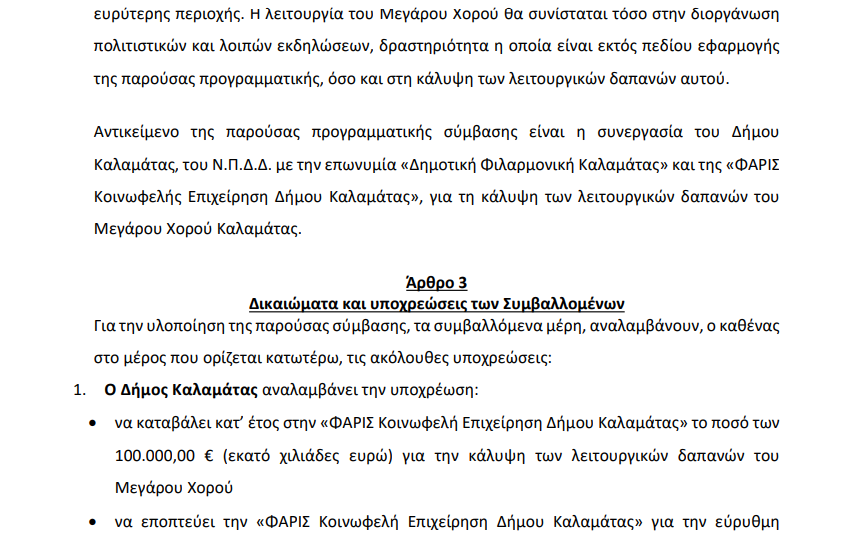 ευρύτερης περιοχής. Η λειτουργία του Μεγάρου Χορού θα συνίσταται τόσο στην διοργάνωση πολιτιστικών και λοιπών εκδηλώσεων, δραστηριότητα η οποία είναι εκτός πεδίου εφαρμογής της παρούσας προγραμματικής, όσο και στη κάλυψη των λειτουργικών δαπανών αυτού.

Αντικείμενο της παρούσας προγραμματικής σύμβασης είναι η συνεργασία του Δήμου Καλαμάτας, του Ν.Π.Δ.Δ. με την επωνυμία «Δημοτική Φιλαρμονική Καλαμάτας» και της «ΦΑΡΙΣ Κοινωφελής Επιχείρηση Δήμου Καλαμάτας», για τη κάλυψη των λειτουργικών δαπανών του Μεγάρου Χορού Καλαμάτας.

Άρθρο 3
Δικαιώματα και υποχρεώσεις των Συμβαλλομένων
Για την υλοποίηση της παρούσας σύμβασης, τα συμβαλλόμενα μέρη, αναλαμβάνουν, ο καθένας στο μέρος που ορίζεται κατωτέρω, τις ακόλουθες υποχρεώσεις:

1. Ο Δήμος Καλαμάτας αναλαμβάνει την υποχρέωση:

• να καταβάλει κατ' έτος στην «ΦΑΡΙΣ Κοινωφελή Επιχείρηση Δήμου Καλαμάτας» το ποσό των 100.000,00 € (εκατό χιλιάδες ευρώ) για την κάλυψη των λειτουργικών δαπανών του Μεγάρου Χορού

• να εποπτεύει την «ΦΑΡΙΣ Κοινωφελή Επιχείρηση Δήμου Καλαμάτας» για την εύρυθμη